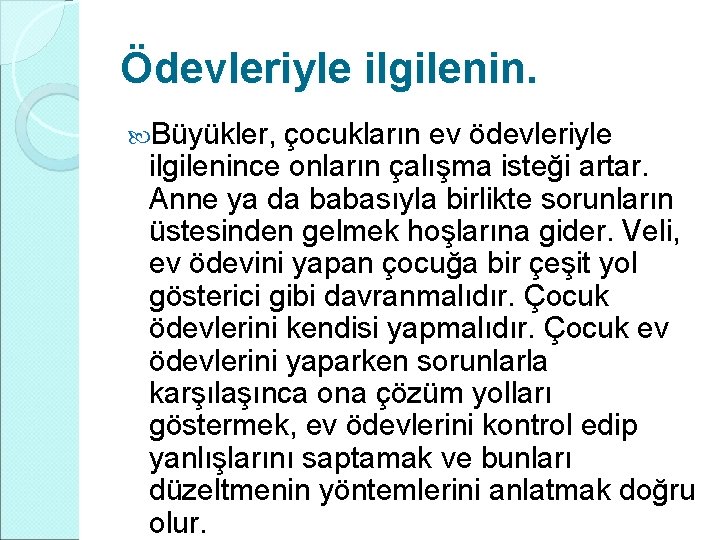 Ödevleriyle ilgilenin.

Büyükler, çocukların ev ödevleriyle ilgilenince onların çalışma isteği artar. Anne ya da babasıyla birlikte sorunların üstesinden gelmek hoşlarına gider. Veli, ev ödevini yapan çocuğa bir çeşit yol gösterici gibi davranmalıdır. Çocuk ödevlerini kendisi yapmalıdır. Çocuk ev ödevlerini yaparken sorunlarla karşılaşınca ona çözüm yolları göstermek, ev ödevlerini kontrol edip yanlışlarını saptamak ve bunları düzeltmenin yöntemlerini anlatmak doğru olur.